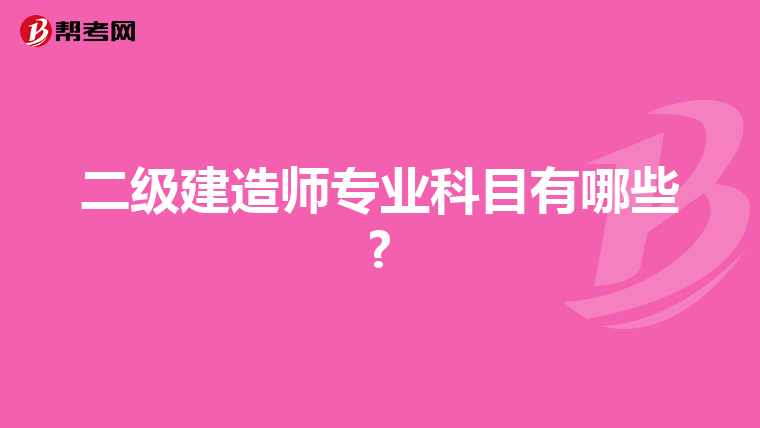 帮考网

二级建造师专业科目有哪些？